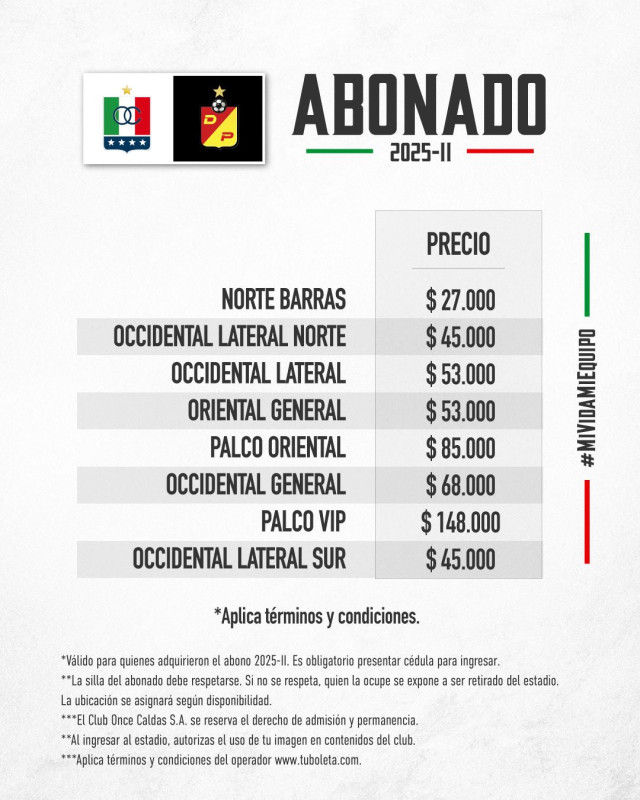 OC

DP

ABONADO
2025-II

|  | PRECIO |
|---|---|
| NORTE BARRAS | $ 27.000 |
| OCCIDENTAL LATERAL NORTE | $ 45.000 |
| OCCIDENTAL LATERAL | $ 53.000 |
| ORIENTAL GENERAL | $ 53.000 |
| PALCO ORIENTAL | $ 85.000 |
| OCCIDENTAL GENERAL | $ 68.000 |
| PALCO VIP | $ 148.000 |
| OCCIDENTAL LATERAL SUR | $ 45.000 |

#MIVIDAMIEQUIPO

*Aplica términos y condiciones.

*Válido para quienes adquirieron el abono 2025-II. Es obligatorio presentar cédula para ingresar.
**La silla del abonado debe respetarse. Si no se respeta, quien la ocupe se expone a ser retirado del estadio. La ubicación se asignará según disponibilidad.
***El Club Once Caldas S.A. se reserva el derecho de admisión y permanencia.
**Al ingresar al estadio, autorizas el uso de tu imagen en contenidos del club.
***Aplica términos y condiciones del operador www.tuboleta.com.